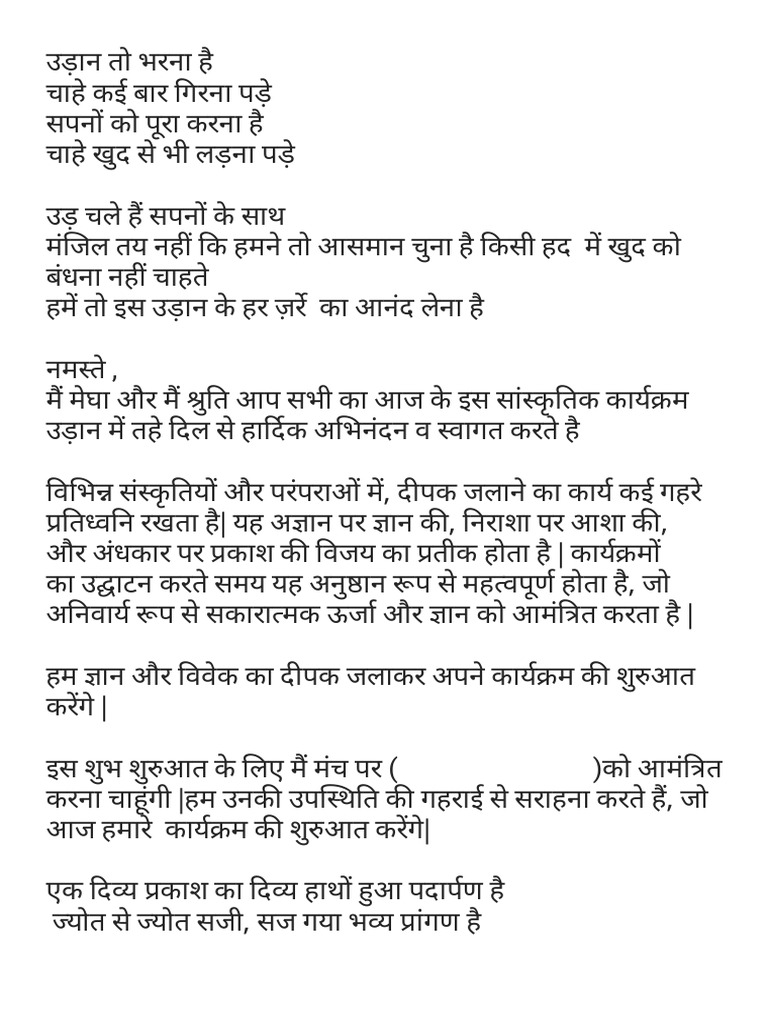 उड़ान तो भरना है
चाहे कई बार गिरना पड़े
सपनों को पूरा करना है
चाहे खुद से भी लड़ना पड़े

उड़ चले हैं सपनों के साथ
मंजिल तय नहीं कि हमने तो आसमान चुना है किसी हद में खुद को बंधना नहीं चाहते
हमें तो इस उड़ान के हर ज़र्रे का आनंद लेना है

नमस्ते ,
मैं मेघा और मैं श्रुति आप सभी का आज के इस सांस्कृतिक कार्यक्रम उड़ान में तहे दिल से हार्दिक अभिनंदन व स्वागत करते है

विभिन्न संस्कृतियों और परंपराओं में, दीपक जलाने का कार्य कई गहरे प्रतिध्वनि रखता है| यह अज्ञान पर ज्ञान की, निराशा पर आशा की, और अंधकार पर प्रकाश की विजय का प्रतीक होता है | कार्यक्रमों का उद्घाटन करते समय यह अनुष्ठान रूप से महत्वपूर्ण होता है, जो अनिवार्य रूप से सकारात्मक ऊर्जा और ज्ञान को आमंत्रित करता है |

हम ज्ञान और विवेक का दीपक जलाकर अपने कार्यक्रम की शुरुआत करेंगे |

इस शुभ शुरुआत के लिए मैं मंच पर ( )को आमंत्रित करना चाहूंगी |हम उनकी उपस्थिति की गहराई से सराहना करते हैं, जो आज हमारे कार्यक्रम की शुरुआत करेंगे|

एक दिव्य प्रकाश का दिव्य हाथों हुआ पदार्पण है
ज्योत से ज्योत सजी, सज गया भव्य प्रांगण है